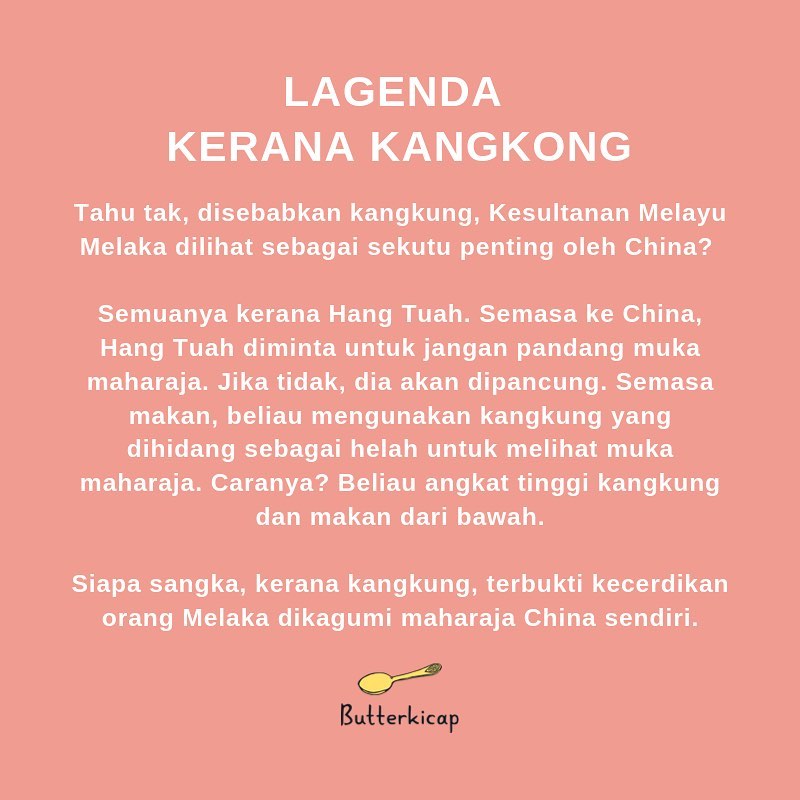 LAGENDA
KERANA KANGKONG

Tahu tak, disebabkan kangkung, Kesultanan Melayu Melaka dilihat sebagai sekutu penting oleh China?

Semuanya kerana Hang Tuah. Semasa ke China, Hang Tuah diminta untuk jangan pandang muka maharaja. Jika tidak, dia akan dipancung. Semasa makan, beliau mengunakan kangkung yang dihidang sebagai helah untuk melihat muka maharaja. Caranya? Beliau angkat tinggi kangkung dan makan dari bawah.

Siapa sangka, kerana kangkung, terbukti kecerdikan orang Melaka dikagumi maharaja China sendiri.

Butterkicap